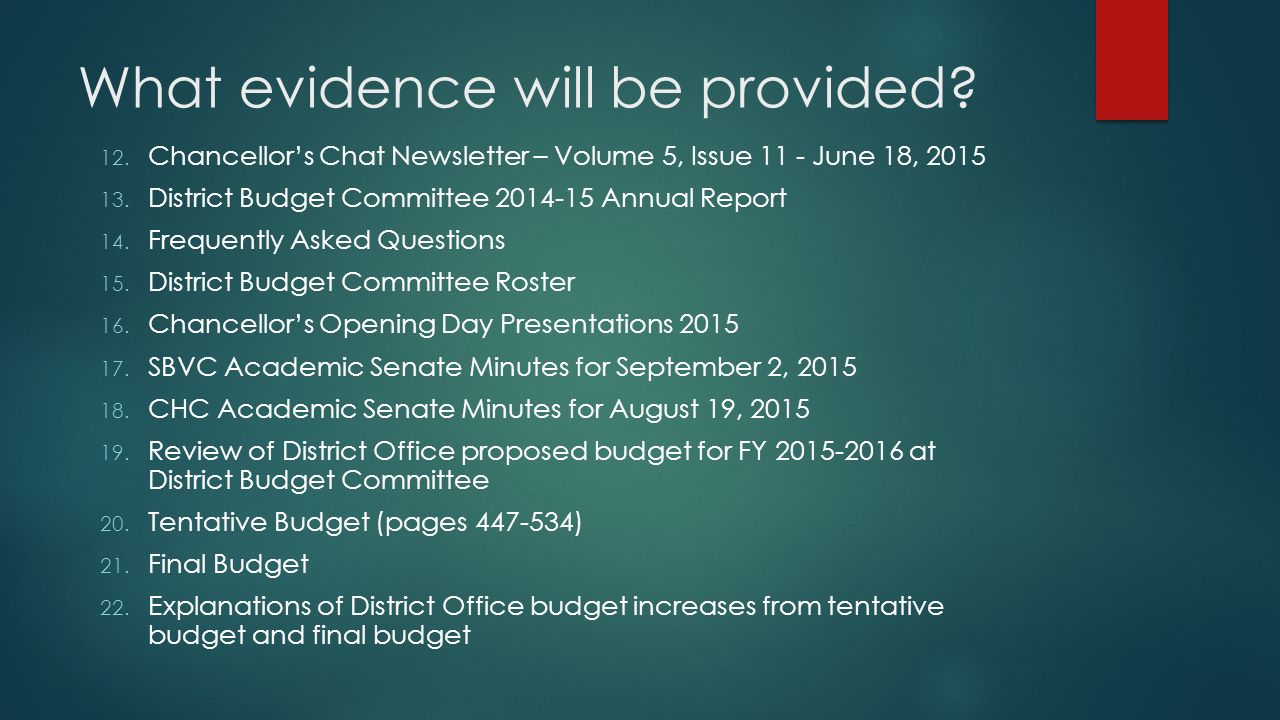 What evidence will be provided?

12. Chancellor's Chat Newsletter – Volume 5, Issue 11 - June 18, 2015
13. District Budget Committee 2014-15 Annual Report
14. Frequently Asked Questions
15. District Budget Committee Roster
16. Chancellor's Opening Day Presentations 2015
17. SBVC Academic Senate Minutes for September 2, 2015
18. CHC Academic Senate Minutes for August 19, 2015
19. Review of District Office proposed budget for FY 2015-2016 at District Budget Committee
20. Tentative Budget (pages 447-534)
21. Final Budget
22. Explanations of District Office budget increases from tentative budget and final budget